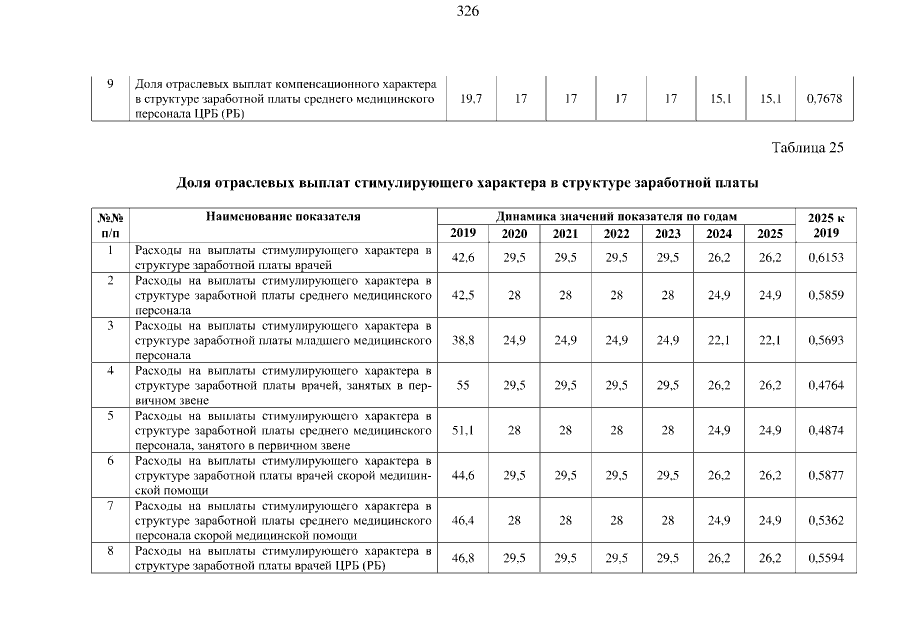 326

| 9 | Доля отраслевых выплат компенсационного характера в структуре заработной платы среднего медицинского персонала ЦРБ (РБ) | 19,7 | 17 | 17 | 17 | 17 | 15,1 | 15,1 | 0,7678 |
|---|---|---|---|---|---|---|---|---|---|

Таблица 25

Доля отраслевых выплат стимулирующего характера в структуре заработной платы

| №№ п/п | Наименование показателя | Динамика значений показателя по годам 2019 | 2020 | 2021 | 2022 | 2023 | 2024 | 2025 | 2025 к 2019 |
|---|---|---|---|---|---|---|---|---|---|
| 1 | Расходы на выплаты стимулирующего характера в структуре заработной платы врачей | 42,6 | 29,5 | 29,5 | 29,5 | 29,5 | 26,2 | 26,2 | 0,6153 |
| 2 | Расходы на выплаты стимулирующего характера в структуре заработной платы среднего медицинского персонала | 42,5 | 28 | 28 | 28 | 28 | 24,9 | 24,9 | 0,5859 |
| 3 | Расходы на выплаты стимулирующего характера в структуре заработной платы младшего медицинского персонала | 38,8 | 24,9 | 24,9 | 24,9 | 24,9 | 22,1 | 22,1 | 0,5693 |
| 4 | Расходы на выплаты стимулирующего характера в структуре заработной платы врачей, занятых в первичном звене | 55 | 29,5 | 29,5 | 29,5 | 29,5 | 26,2 | 26,2 | 0,4764 |
| 5 | Расходы на выплаты стимулирующего характера в структуре заработной платы среднего медицинского персонала, занятого в первичном звене | 51,1 | 28 | 28 | 28 | 28 | 24,9 | 24,9 | 0,4874 |
| 6 | Расходы на выплаты стимулирующего характера в структуре заработной платы врачей скорой медицинской помощи | 44,6 | 29,5 | 29,5 | 29,5 | 29,5 | 26,2 | 26,2 | 0,5877 |
| 7 | Расходы на выплаты стимулирующего характера в структуре заработной платы среднего медицинского персонала скорой медицинской помощи | 46,4 | 28 | 28 | 28 | 28 | 24,9 | 24,9 | 0,5362 |
| 8 | Расходы на выплаты стимулирующего характера в структуре заработной платы врачей ЦРБ (РБ) | 46,8 | 29,5 | 29,5 | 29,5 | 29,5 | 26,2 | 26,2 | 0,5594 |